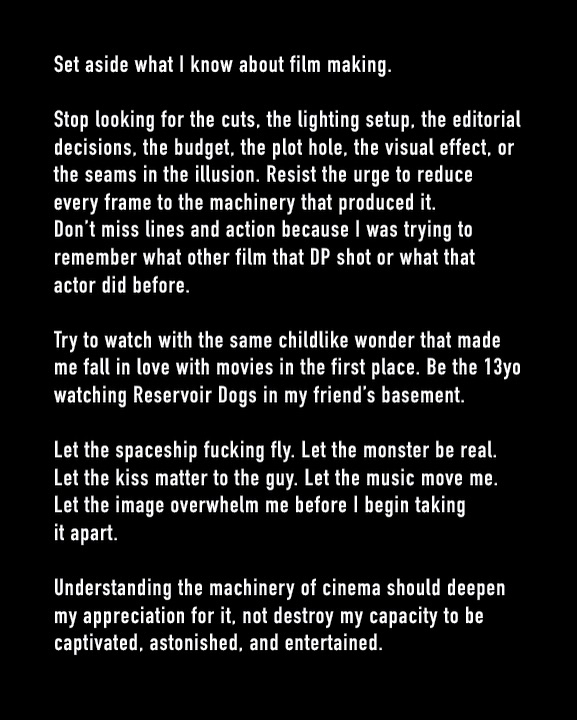 Set aside what I know about film making.

Stop looking for the cuts, the lighting setup, the editorial decisions, the budget, the plot hole, the visual effect, or the seams in the illusion. Resist the urge to reduce every frame to the machinery that produced it.
Don't miss lines and action because I was trying to remember what other film that DP shot or what that actor did before.

Try to watch with the same childlike wonder that made me fall in love with movies in the first place. Be the 13yo watching Reservoir Dogs in my friend's basement.

Let the spaceship fucking fly. Let the monster be real. Let the kiss matter to the guy. Let the music move me. Let the image overwhelm me before I begin taking it apart.

Understanding the machinery of cinema should deepen my appreciation for it, not destroy my capacity to be captivated, astonished, and entertained.